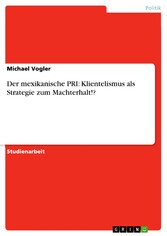 Politik

Michael Vogler

Der mexikanische PRI: Klientelismus als Strategie zum Machterhalt!?

Studienarbeit

GRIN